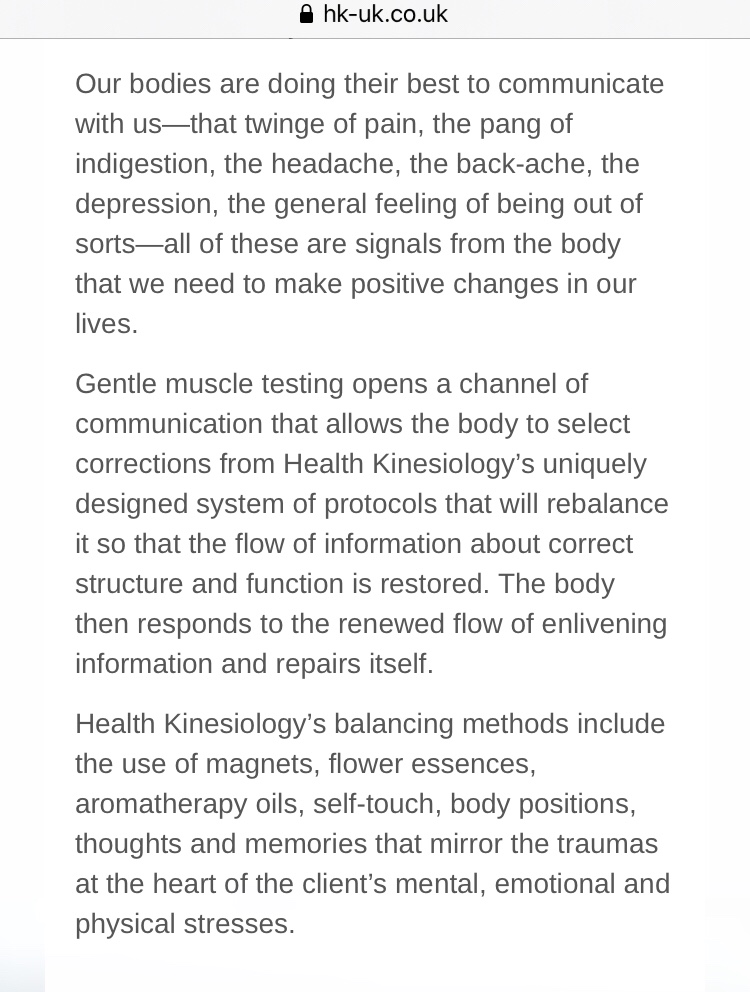 hk-uk.co.uk

Our bodies are doing their best to communicate with us—that twinge of pain, the pang of indigestion, the headache, the back-ache, the depression, the general feeling of being out of sorts—all of these are signals from the body that we need to make positive changes in our lives.

Gentle muscle testing opens a channel of communication that allows the body to select corrections from Health Kinesiology's uniquely designed system of protocols that will rebalance it so that the flow of information about correct structure and function is restored. The body then responds to the renewed flow of enlivening information and repairs itself.

Health Kinesiology's balancing methods include the use of magnets, flower essences, aromatherapy oils, self-touch, body positions, thoughts and memories that mirror the traumas at the heart of the client's mental, emotional and physical stresses.